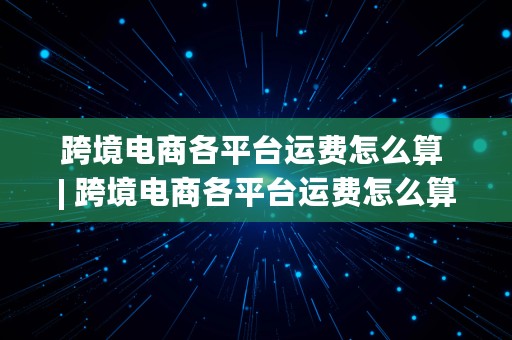 跨境电商各平台运费怎么算 | 跨境电商各平台运费怎么算